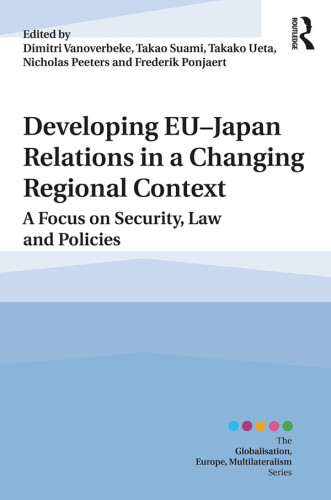 Edited by
Dimitri Vanoverbeke, Takao Suami, Takako Ueta, Nicholas Peeters and Frederik Ponjaert

ROUTLEDGE

Developing EU–Japan Relations in a Changing Regional Context

A Focus on Security, Law and Policies

The
Globalisation, Europe, Multilateralism
Series